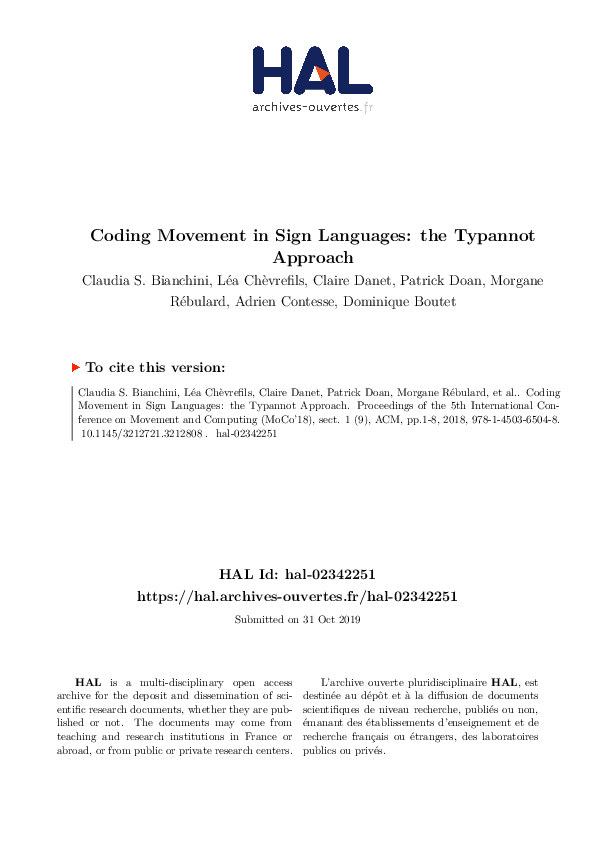 HAL
archives-ouvertes.fr

Coding Movement in Sign Languages: the Typannot Approach

Claudia S. Bianchini, Léa Chèvrefils, Claire Danet, Patrick Doan, Morgane Rébulard, Adrien Contesse, Dominique Boutet

To cite this version:

Claudia S. Bianchini, Léa Chèvrefils, Claire Danet, Patrick Doan, Morgane Rébulard, et al.. Coding Movement in Sign Languages: the Typannot Approach. Proceedings of the 5th International Conference on Movement and Computing (MoCo'18), sect. 1 (9), ACM, pp.1-8, 2018, 978-1-4503-6504-8. 10.1145/3212721.3212808 . hal-02342251

HAL Id: hal-02342251
https://hal.archives-ouvertes.fr/hal-02342251

Submitted on 31 Oct 2019

HAL is a multi-disciplinary open access archive for the deposit and dissemination of scientific research documents, whether they are published or not. The documents may come from teaching and research institutions in France or abroad, or from public or private research centers.

L'archive ouverte pluridisciplinaire HAL, est destinée au dépôt et à la diffusion de documents scientifiques de niveau recherche, publiés ou non, émanant des établissements d'enseignement et de recherche français ou étrangers, des laboratoires publics ou privés.